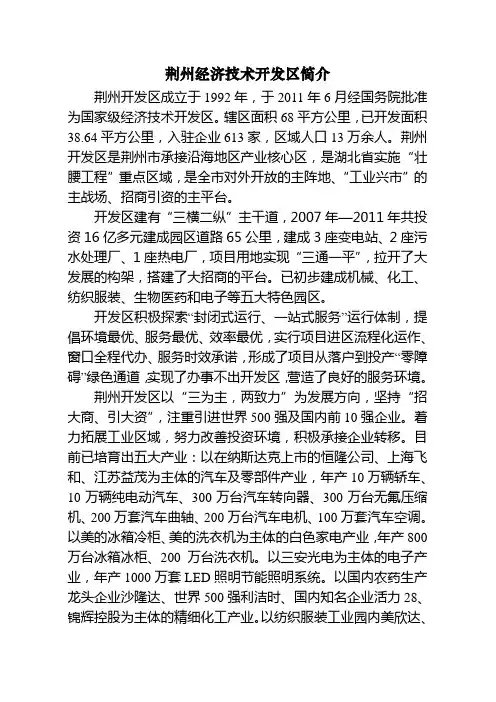 荆州经济技术开发区简介

荆州开发区成立于 1992 年，于 2011 年 6 月经国务院批准为国家级经济技术开发区。辖区面积 68 平方公里，已开发面积 38.64 平方公里，入驻企业 613 家，区域人口 13 万余人。荆州开发区是荆州市承接沿海地区产业核心区，是湖北省实施“壮腰工程”重点区域，是全市对外开放的主阵地、“工业兴市”的主战场、招商引资的主平台。

开发区建有“三横二纵”主干道，2007 年—2011 年共投资 16 亿多元建成园区道路 65 公里，建成 3 座变电站、2 座污水处理厂、1 座热电厂，项目用地实现“三通一平”，拉开了大发展的构架，搭建了大招商的平台。已初步建成机械、化工、纺织服装、生物医药和电子等五大特色园区。

开发区积极探索“封闭式运行、一站式服务”运行体制，提倡环境最优、服务最优、效率最优，实行项目进区流程化运作、窗口全程代办、服务时效承诺，形成了项目从落户到投产“零障碍”绿色通道，实现了办事不出开发区，营造了良好的服务环境。

荆州开发区以“三为主，两致力”为发展方向，坚持“招大商、引大资”，注重引进世界 500 强及国内前 10 强企业。着力拓展工业区域，努力改善投资环境，积极承接企业转移。目前已培育出五大产业：以在纳斯达克上市的恒隆公司、上海飞和、江苏益茂为主体的汽车及零部件产业，年产 10 万辆轿车、10 万辆纯电动汽车、300 万台汽车转向器、300 万台无氟压缩机、200 万套汽车曲轴、200 万台汽车电机、100 万套汽车空调。以美的冰箱冷柜、美的洗衣机为主体的白色家电产业，年产 800 万台冰箱冰柜、200 万台洗衣机。以三安光电为主体的电子产业，年产 1000 万套 LED 照明节能照明系统。以国内农药生产龙头企业沙隆达、世界 500 强利洁时、国内知名企业活力 28、锦辉控股为主体的精细化工产业。以纺织服装工业园内美欣达、